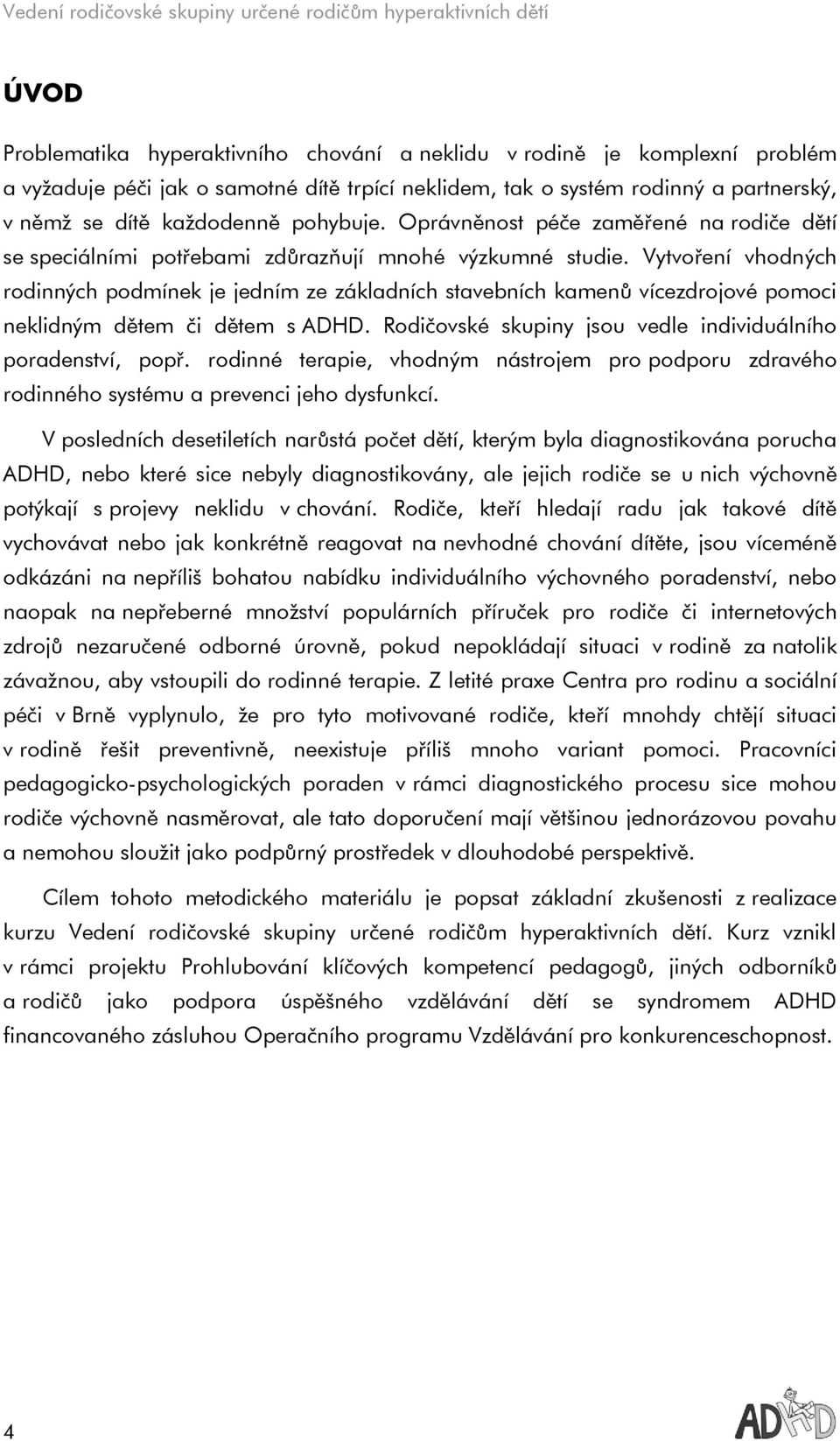 Vedení rodičovské skupiny určené rodičům hyperaktivních dětí

ÚVOD

Problematika hyperaktivního chování a neklidu v rodině je komplexní problém a vyžaduje péči jak o samotné dítě trpící neklidem, tak o systém rodinný a partnerský, v němž se dítě každodenně pohybuje. Oprávněnost péče zaměřené na rodiče dětí se speciálními potřebami zdůrazňují mnohé výzkumné studie. Vytvoření vhodných rodinných podmínek je jedním ze základních stavebních kamenů vícezdrojové pomoci neklidným dětem či dětem s ADHD. Rodičovské skupiny jsou vedle individuálního poradenství, popř. rodinné terapie, vhodným nástrojem pro podporu zdravého rodinného systému a prevenci jeho dysfunkcí.

V posledních desetiletích narůstá počet dětí, kterým byla diagnostikována porucha ADHD, nebo které sice nebyly diagnostikovány, ale jejich rodiče se u nich výchovně potýkají s projevy neklidu v chování. Rodiče, kteří hledají radu jak takové dítě vychovávat nebo jak konkrétně reagovat na nevhodné chování dítěte, jsou víceméně odkázáni na nepříliš bohatou nabídku individuálního výchovného poradenství, nebo naopak na nepřeberné množství populárních příruček pro rodiče či internetových zdrojů nezaručené odborné úrovně, pokud nepokládají situaci v rodině za natolik závažnou, aby vstoupili do rodinné terapie. Z letité praxe Centra pro rodinu a sociální péči v Brně vyplynulo, že pro tyto motivované rodiče, kteří mnohdy chtějí situaci v rodině řešit preventivně, neexistuje příliš mnoho variant pomoci. Pracovníci pedagogicko-psychologických poraden v rámci diagnostického procesu sice mohou rodiče výchovně nasměrovat, ale tato doporučení mají většinou jednorázovou povahu a nemohou sloužit jako podpůrný prostředek v dlouhodobé perspektivě.

Cílem tohoto metodického materiálu je popsat základní zkušenosti z realizace kurzu Vedení rodičovské skupiny určené rodičům hyperaktivních dětí. Kurz vznikl v rámci projektu Prohlubování klíčových kompetencí pedagogů, jiných odborníků a rodičů jako podpora úspěšného vzdělávání dětí se syndromem ADHD financovaného zásluhou Operačního programu Vzdělávání pro konkurenceschopnost.

4

ADHD